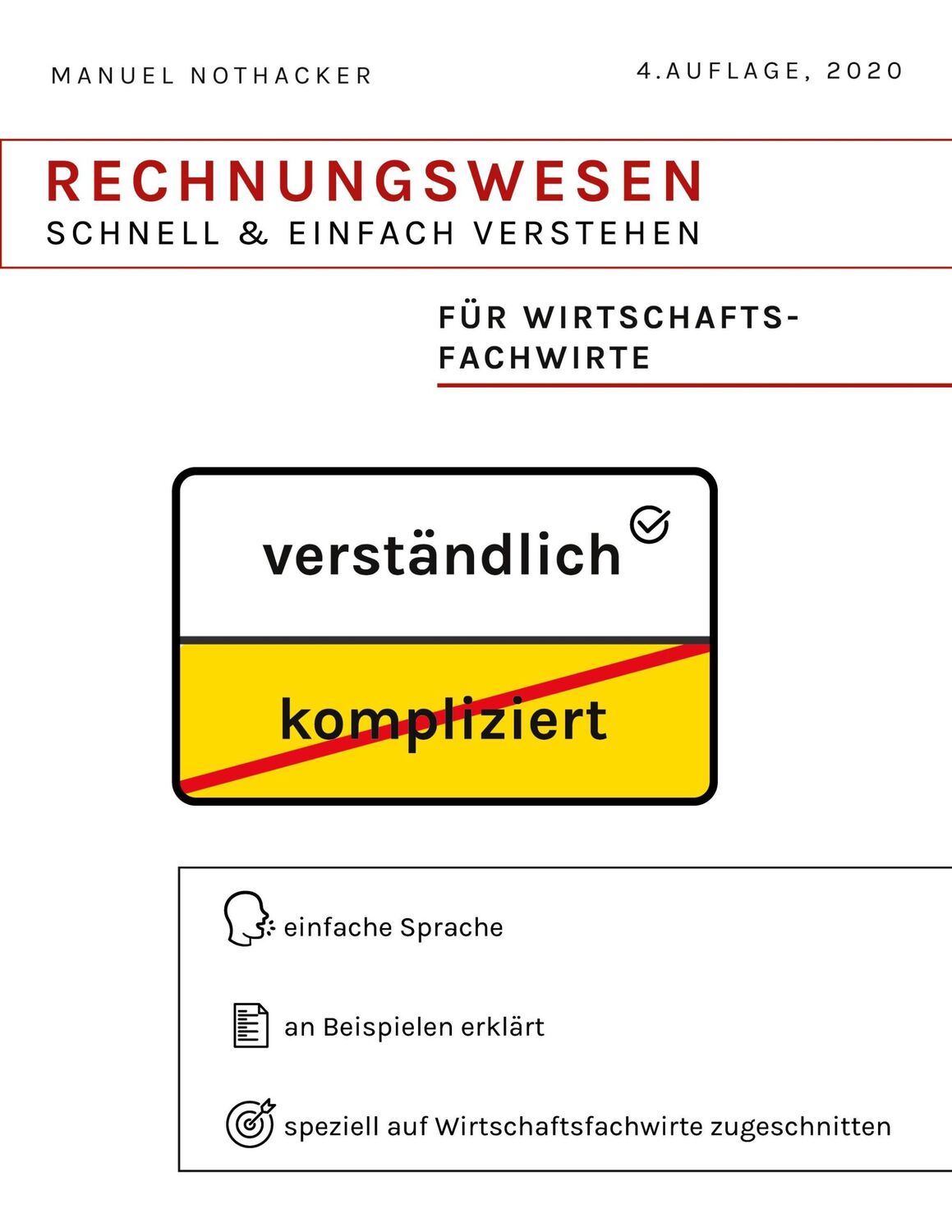 MANUEL NOTHACKER

4.AUFLAGE, 2020

RECHNUNGSWESEN
SCHNELL & EINFACH VERSTEHEN

FÜR WIRTSCHAFTS-FACHWIRTE

verständlich

kompliziert

einfache Sprache

an Beispielen erklärt

speziell auf Wirtschaftsfachwirte zugeschnitten